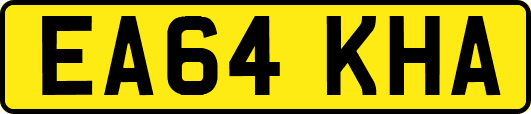 EA64 KHA